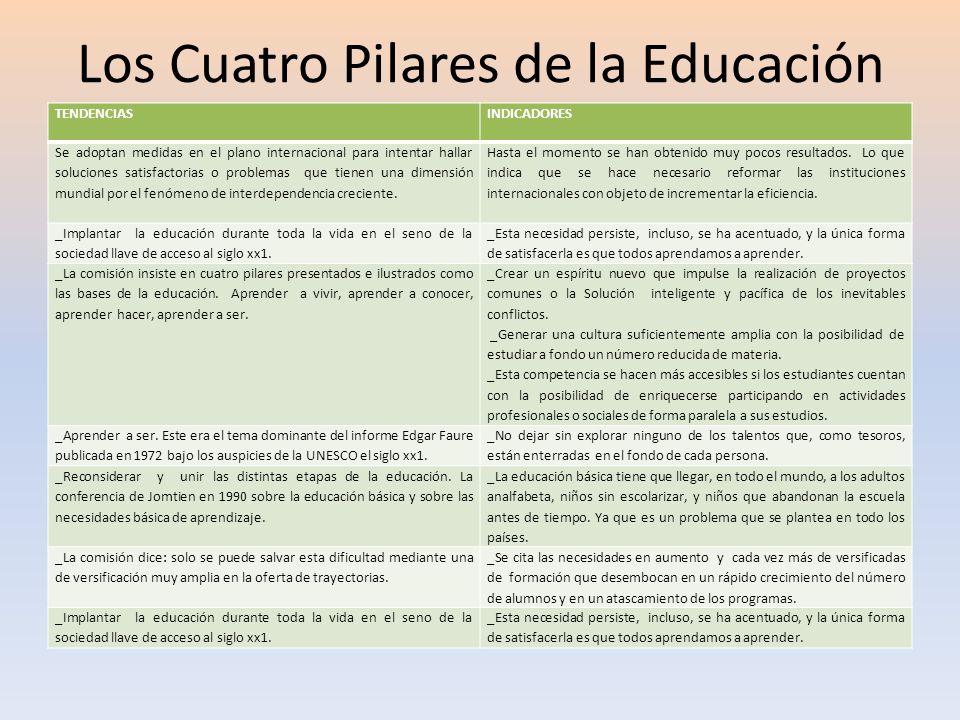 Los Cuatro Pilares de la Educación

| TENDENCIAS | INDICADORES |
|---|---|
| Se adoptan medidas en el plano internacional para intentar hallar soluciones satisfactorias o problemas que tienen una dimensión mundial por el fenómeno de interdependencia creciente. | Hasta el momento se han obtenido muy pocos resultados. Lo que indica que se hace necesario reformar las instituciones internacionales con objeto de incrementar la eficiencia. |
| _Implantar la educación durante toda la vida en el seno de la sociedad llave de acceso al siglo xx1. | _Esta necesidad persiste, incluso, se ha acentuado, y la única forma de satisfacerla es que todos aprendamos a aprender. |
| _La comisión insiste en cuatro pilares presentados e ilustrados como las bases de la educación. Aprender a vivir, aprender a conocer, aprender hacer, aprender a ser. | _Crear un espíritu nuevo que impulse la realización de proyectos comunes o la Solución inteligente y pacífica de los inevitables conflictos. _Generar una cultura suficientemente amplia con la posibilidad de estudiar a fondo un número reducida de materia. _Esta competencia se hacen más accesibles si los estudiantes cuentan con la posibilidad de enriquecerse participando en actividades profesionales o sociales de forma paralela a sus estudios. |
| _Aprender a ser. Este era el tema dominante del informe Edgar Faure publicada en 1972 bajo los auspicies de la UNESCO el siglo xx1. | _No dejar sin explorar ninguno de los talentos que, como tesoros, están enterradas en el fondo de cada persona. |
| _Reconsiderar y unir las distintas etapas de la educación. La conferencia de Jomtien en 1990 sobre la educación básica y sobre las necesidades básica de aprendizaje. | _La educación básica tiene que llegar, en todo el mundo, a los adultos analfabeta, niños sin escolarizar, y niños que abandonan la escuela antes de tiempo. Ya que es un problema que se plantea en todo los países. |
| _La comisión dice: solo se puede salvar esta dificultad mediante una de versificación muy amplia en la oferta de trayectorias. | _Se cita las necesidades en aumento y cada vez más de versificadas de formación que desembocan en un rápido crecimiento del número de alumnos y en un atascamiento de los programas. |
| _Implantar la educación durante toda la vida en el seno de la sociedad llave de acceso al siglo xx1. | _Esta necesidad persiste, incluso, se ha acentuado, y la única forma de satisfacerla es que todos aprendamos a aprender. |